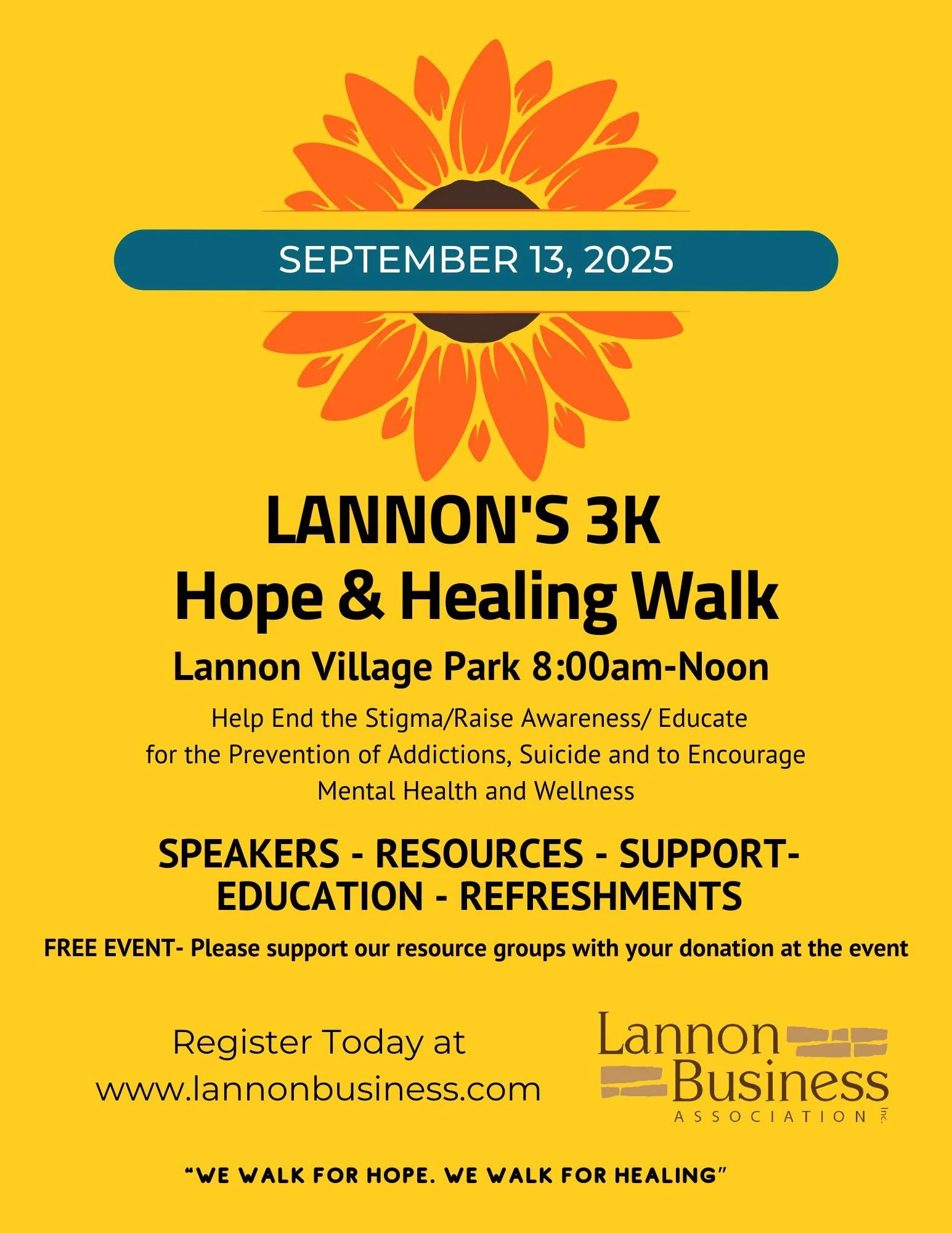 SEPTEMBER 13, 2025

LANNON'S 3K
Hope & Healing Walk

Lannon Village Park 8:00am-Noon

Help End the Stigma/Raise Awareness/ Educate for the Prevention of Addictions, Suicide and to Encourage Mental Health and Wellness

SPEAKERS - RESOURCES - SUPPORT- EDUCATION - REFRESHMENTS

FREE EVENT- Please support our resource groups with your donation at the event

Register Today at www.lannonbusiness.com

Lannon Business ASSOCIATION Inc.

"WE WALK FOR HOPE. WE WALK FOR HEALING"